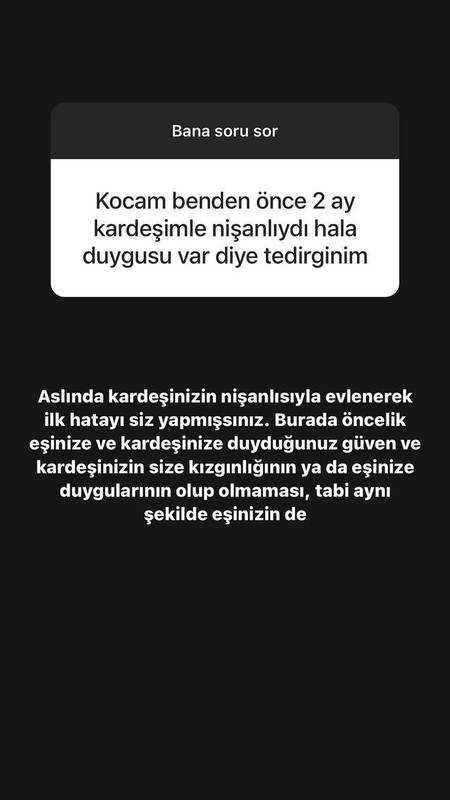 Bana soru sor

Kocam benden önce 2 ay kardeşimle nişanlıydı hala duygusu var diye tedirginim

Aslında kardeşinizin nişanlısıyla evlenerek ilk hatayı siz yapmışsınız. Burada öncelik eşinize ve kardeşinize duyduğunuz güven ve kardeşinizin size kızgınlığının ya da eşinize duygularının olup olmaması, tabi aynı şekilde eşinizin de